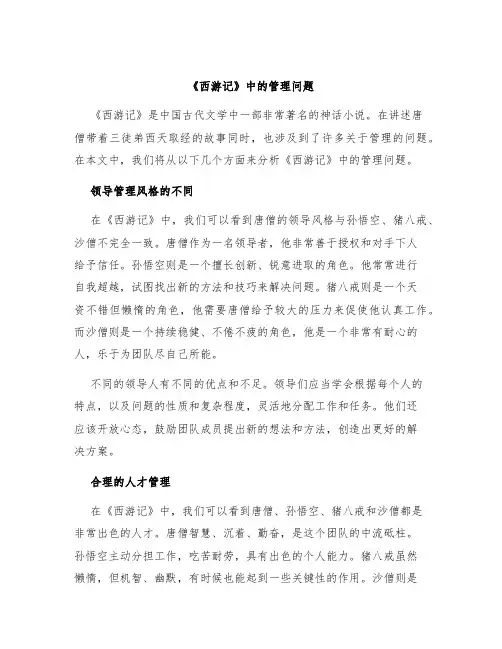 《西游记》中的管理问题

《西游记》是中国古代文学中一部非常著名的神话小说。在讲述唐僧带着三徒弟西天取经的故事同时，也涉及到了许多关于管理的问题。在本文中，我们将从以下几个方面来分析《西游记》中的管理问题。

领导管理风格的不同

在《西游记》中，我们可以看到唐僧的领导风格与孙悟空、猪八戒、沙僧不完全一致。唐僧作为一名领导者，他非常善于授权和对手下人给予信任。孙悟空则是一个擅长创新、锐意进取的角色。他常常进行自我超越，试图找出新的方法和技巧来解决问题。猪八戒则是一个天资不错但懒惰的角色，他需要唐僧给予较大的压力来促使他认真工作。而沙僧则是一个持续稳健、不倦不疲的角色，他是一个非常有耐心的人，乐于为团队尽自己所能。

不同的领导人有不同的优点和不足。领导们应当学会根据每个人的特点，以及问题的性质和复杂程度，灵活地分配工作和任务。他们还应该开放心态，鼓励团队成员提出新的想法和方法，创造出更好的解决方案。

合理的人才管理

在《西游记》中，我们可以看到唐僧、孙悟空、猪八戒和沙僧都是非常出色的人才。唐僧智慧、沉着、勤奋，是这个团队的中流砥柱。孙悟空主动分担工作，吃苦耐劳，具有出色的个人能力。猪八戒虽然懒惰，但机智、幽默，有时候也能起到一些关键性的作用。沙僧则是